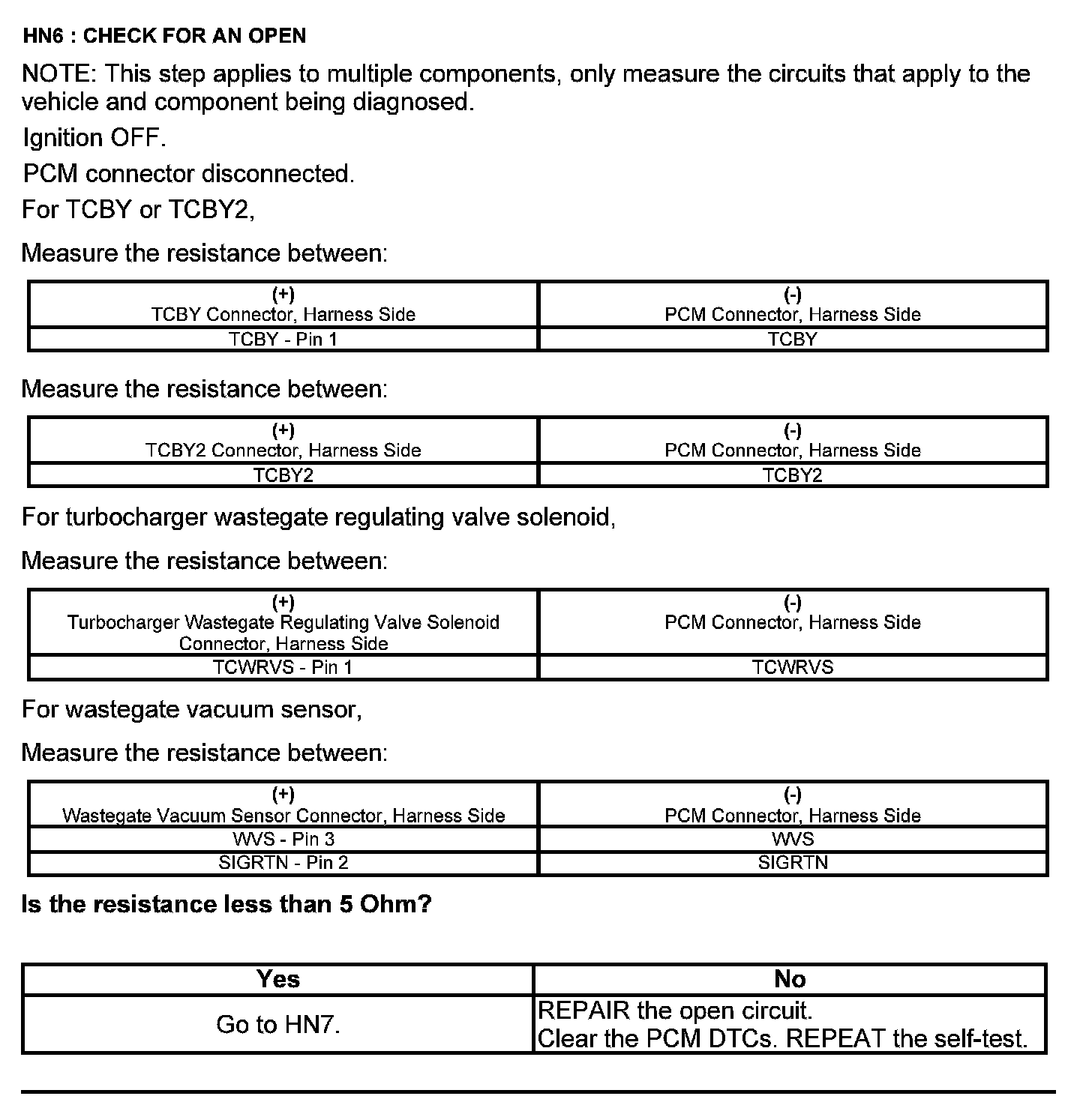 HN6 : CHECK FOR AN OPEN

NOTE: This step applies to multiple components, only measure the circuits that apply to the vehicle and component being diagnosed.

Ignition OFF.

PCM connector disconnected.

For TCBY or TCBY2,

Measure the resistance between:

| (+) TCBY Connector, Harness Side | (-) PCM Connector, Harness Side |
|---|---|
| TCBY - Pin 1 | TCBY |

Measure the resistance between:

| (+) TCBY2 Connector, Harness Side | (-) PCM Connector, Harness Side |
|---|---|
| TCBY2 | TCBY2 |

For turbocharger wastegate regulating valve solenoid,

Measure the resistance between:

| (+) Turbocharger Wastegate Regulating Valve Solenoid Connector, Harness Side | (-) PCM Connector, Harness Side |
|---|---|
| TCWRVS - Pin 1 | TCWRVS |

For wastegate vacuum sensor,

Measure the resistance between:

| (+) Wastegate Vacuum Sensor Connector, Harness Side | (-) PCM Connector, Harness Side |
|---|---|
| WVS - Pin 3 | WVS |
| SIGRTN - Pin 2 | SIGRTN |

Is the resistance less than 5 Ohm?

| Yes | No |
|---|---|
| Go to HN7. | REPAIR the open circuit. Clear the PCM DTCs. REPEAT the self-test. |